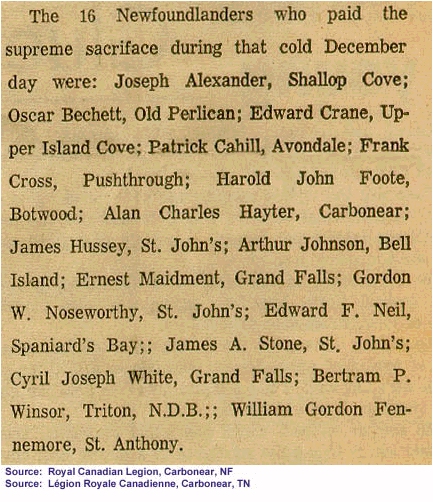 The 16 Newfoundlanders who paid the supreme sacriface during that cold December day were: Joseph Alexander, Shallop Cove; Oscar Bechett, Old Perlican; Edward Crane, Upper Island Cove; Patrick Cahill, Avondale; Frank Cross, Pushthrough; Harold John Foote, Botwood; Alan Charles Hayter, Carbonear; James Hussey, St. John's; Arthur Johnson, Bell Island; Ernest Maidment, Grand Falls; Gordon W. Noseworthy, St. John's; Edward F. Neil, Spaniard's Bay;; James A. Stone, St. John's; Cyril Joseph White, Grand Falls; Bertram P. Winsor, Triton, N.D.B.;; William Gordon Fennemore, St. Anthony.

Source: Royal Canadian Legion, Carbonear, NF
Source: Légion Royale Canadienne, Carbonear, TN